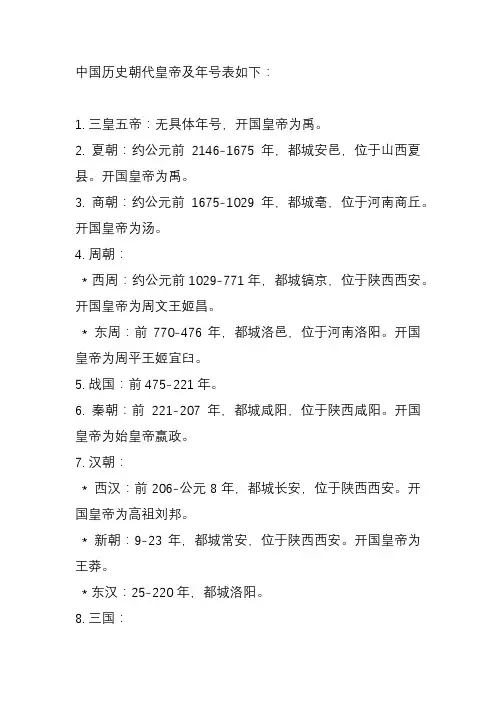 中国历史朝代皇帝及年号表如下：

1. 三皇五帝：无具体年号，开国皇帝为禹。

2. 夏朝：约公元前 2146-1675 年，都城安邑，位于山西夏县。开国皇帝为禹。

3. 商朝：约公元前 1675-1029 年，都城亳，位于河南商丘。开国皇帝为汤。

4. 周朝：

* 西周：约公元前 1029-771 年，都城镐京，位于陕西西安。开国皇帝为周文王姬昌。

* 东周：前 770-476 年，都城洛邑，位于河南洛阳。开国皇帝为周平王姬宜臼。

5. 战国：前 475-221 年。

6. 秦朝：前 221-207 年，都城咸阳，位于陕西咸阳。开国皇帝为始皇帝嬴政。

7. 汉朝：

* 西汉：前 206-公元 8 年，都城长安，位于陕西西安。开国皇帝为高祖刘邦。

* 新朝：9-23 年，都城常安，位于陕西西安。开国皇帝为王莽。

* 东汉：25-220 年，都城洛阳。

8. 三国：